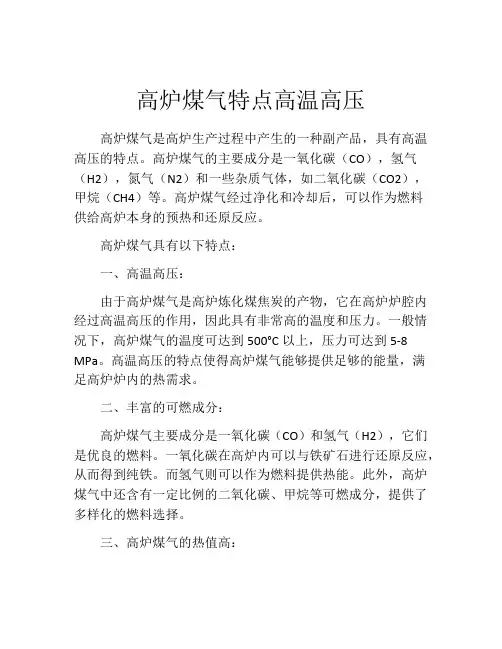 高炉煤气特点高温高压

高炉煤气是高炉生产过程中产生的一种副产品，具有高温高压的特点。高炉煤气的主要成分是一氧化碳（CO），氢气（H2），氮气（N2）和一些杂质气体，如二氧化碳（CO2），甲烷（CH4）等。高炉煤气经过净化和冷却后，可以作为燃料供给高炉本身的预热和还原反应。

高炉煤气具有以下特点：

一、高温高压：

由于高炉煤气是高炉炼化煤焦炭的产物，它在高炉炉腔内经过高温高压的作用，因此具有非常高的温度和压力。一般情况下，高炉煤气的温度可达到 500°C 以上，压力可达到 5-8 MPa。高温高压的特点使得高炉煤气能够提供足够的能量，满足高炉炉内的热需求。

二、丰富的可燃成分：

高炉煤气主要成分是一氧化碳（CO）和氢气（H2），它们是优良的燃料。一氧化碳在高炉内可以与铁矿石进行还原反应，从而得到纯铁。而氢气则可以作为燃料提供热能。此外，高炉煤气中还含有一定比例的二氧化碳、甲烷等可燃成分，提供了多样化的燃料选择。

三、高炉煤气的热值高：